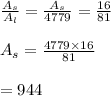 $\frac{A_s}{A_l} = \frac{A_s}{4779} = \frac{16}{81}$

$A_s = \frac{4779 \times 16}{81}$

$= 944$